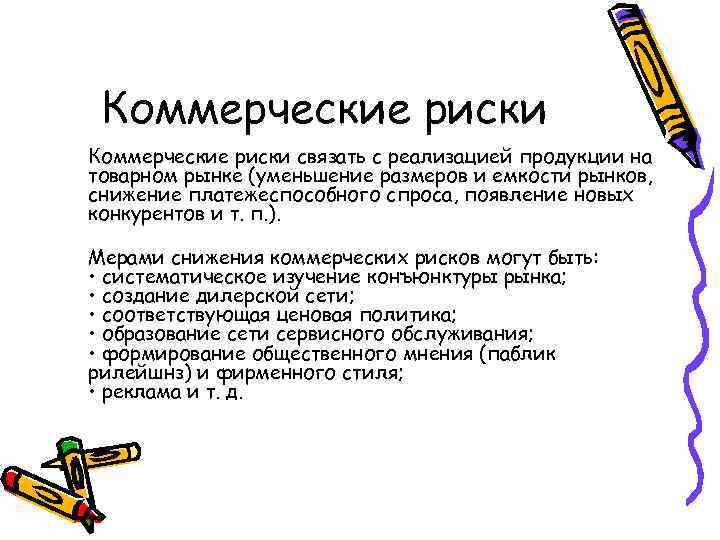 Коммерческие риски

Коммерческие риски связать с реализацией продукции на товарном рынке (уменьшение размеров и емкости рынков, снижение платежеспособного спроса, появление новых конкурентов и т. п.).

Мерами снижения коммерческих рисков могут быть:
• систематическое изучение конъюнктуры рынка;
• создание дилерской сети;
• соответствующая ценовая политика;
• образование сети сервисного обслуживания;
• формирование общественного мнения (паблик рилейшнз) и фирменного стиля;
• реклама и т. д.